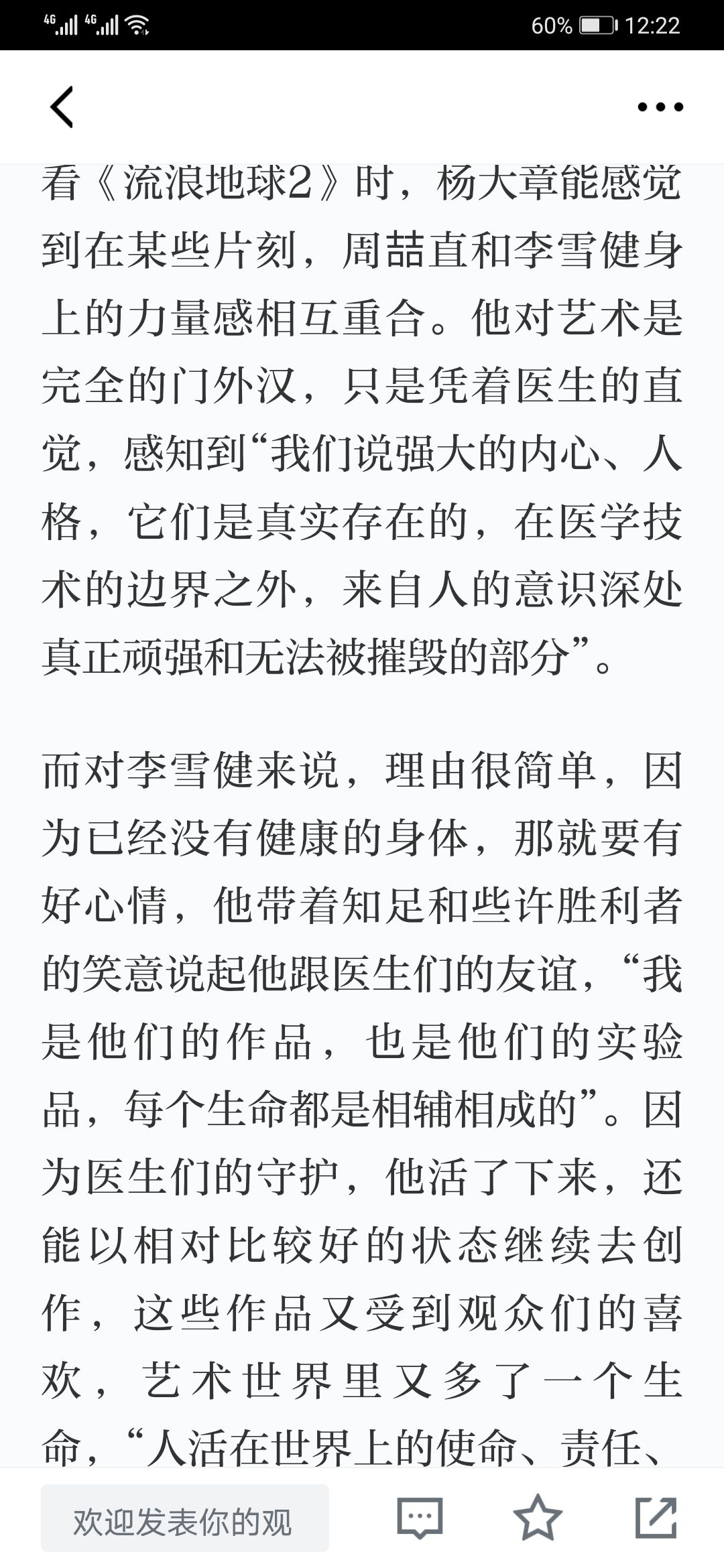 4G 4G 60% 12:22

看《流浪地球2》时，杨大章能感觉到在某些片刻，周喆直和李雪健身上的力量感相互重合。他对艺术是完全的门外汉，只是凭着医生的直觉，感知到“我们说强大的内心、人格，它们是真实存在的，在医学技术的边界之外，来自人的意识深处真正顽强和无法被摧毁的部分”。

而对李雪健来说，理由很简单，因为已经没有健康的身体，那就要有好心情，他带着知足和些许胜利者的笑意说起他跟医生们的友谊，“我是他们的作品，也是他们的实验品，每个生命都是相辅相成的”。因为医生们的守护，他活了下来，还能以相对比较好的状态继续去创作，这些作品又受到观众们的喜欢，艺术世界里又多了一个生命，“人活在世界上的使命、责任、

欢迎发表你的观